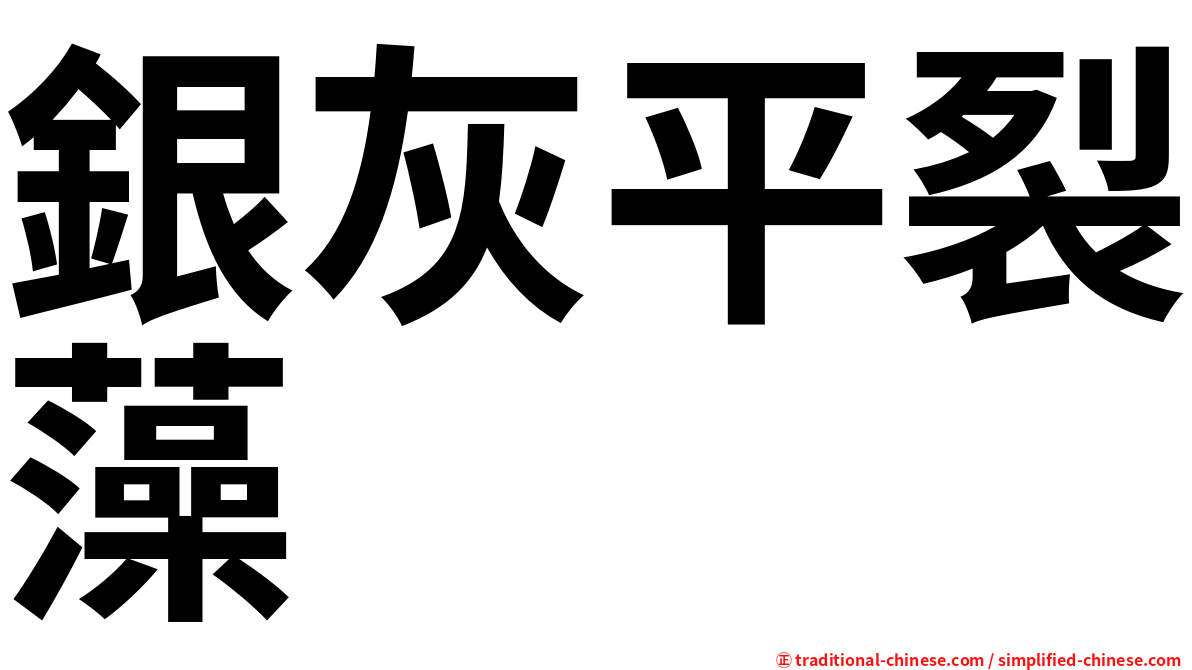 銀灰平裂藻

㊣ traditional-chinese.com / simplified-chinese.com